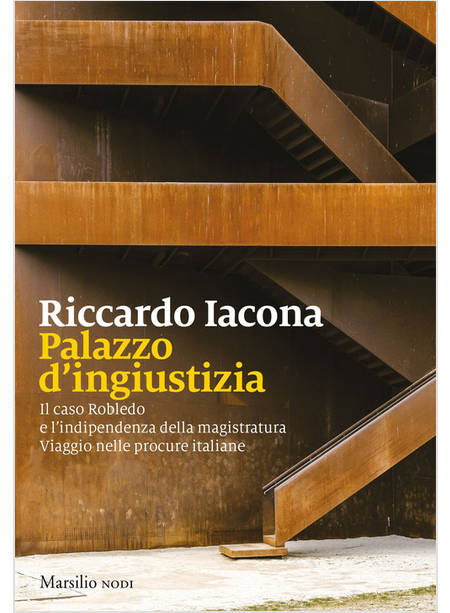 Riccardo Iacona

Palazzo d'ingiustizia

Il caso Robledo
e l'indipendenza della magistratura
Viaggio nelle procure italiane

Marsilio NODI